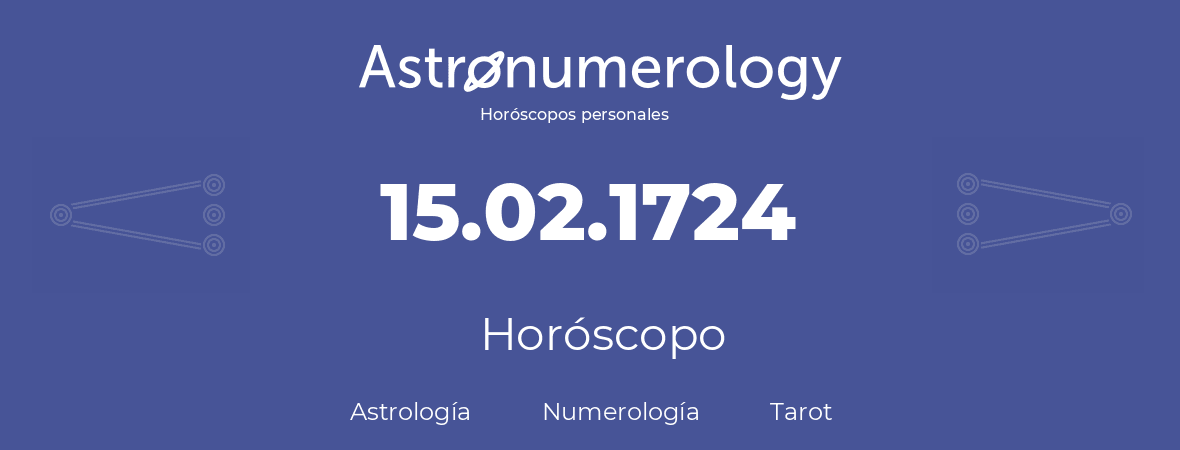 Astronumerology
Horóscopos personales

15.02.1724

Horóscopo

Astrología Numerología Tarot